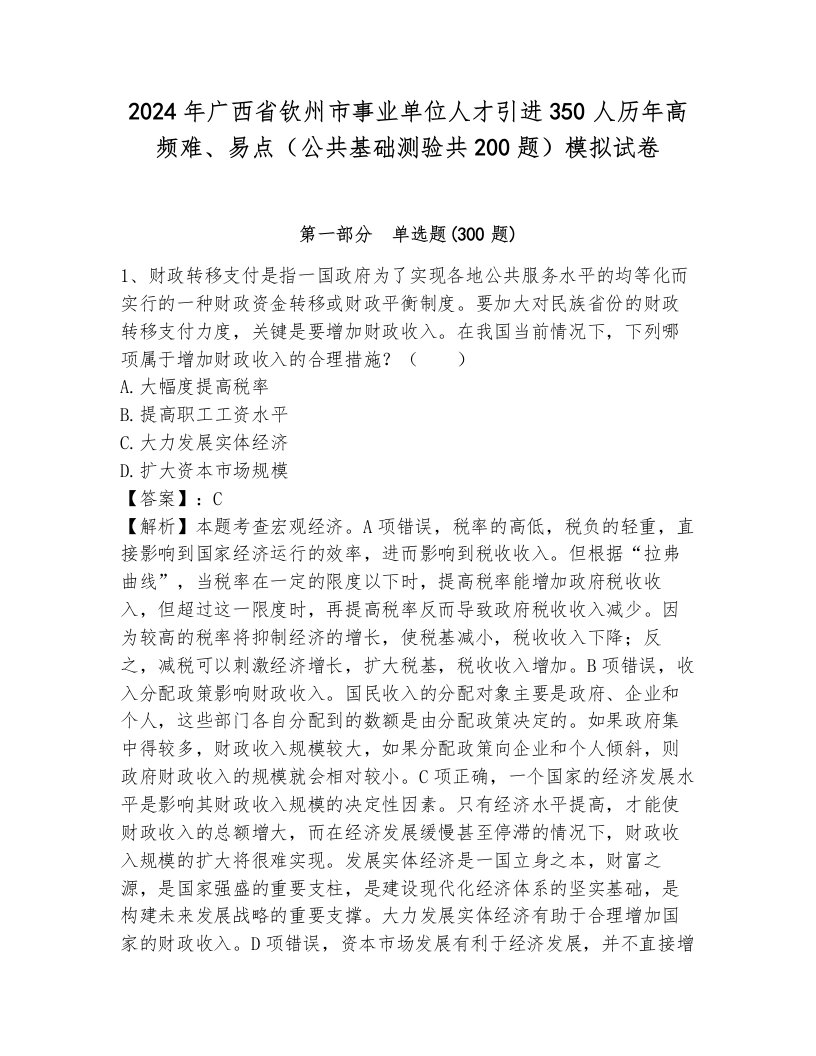 2024年广西省钦州市事业单位人才引进350人历年高频难、易点（公共基础测验共200题）模拟试卷

第一部分　单选题(300题)

1、财政转移支付是指一国政府为了实现各地公共服务水平的均等化而实行的一种财政资金转移或财政平衡制度。要加大对民族省份的财政转移支付力度，关键是要增加财政收入。在我国当前情况下，下列哪项属于增加财政收入的合理措施？（　　）
A.大幅度提高税率
B.提高职工工资水平
C.大力发展实体经济
D.扩大资本市场规模
【答案】：C
【解析】本题考查宏观经济。A项错误，税率的高低，税负的轻重，直接影响到国家经济运行的效率，进而影响到税收收入。但根据“拉弗曲线”，当税率在一定的限度以下时，提高税率能增加政府税收收入，但超过这一限度时，再提高税率反而导致政府税收收入减少。因为较高的税率将抑制经济的增长，使税基减小，税收收入下降；反之，减税可以刺激经济增长，扩大税基，税收收入增加。B项错误，收入分配政策影响财政收入。国民收入的分配对象主要是政府、企业和个人，这些部门各自分配到的数额是由分配政策决定的。如果政府集中得较多，财政收入规模较大，如果分配政策向企业和个人倾斜，则政府财政收入的规模就会相对较小。C项正确，一个国家的经济发展水平是影响其财政收入规模的决定性因素。只有经济水平提高，才能使财政收入的总额增大，而在经济发展缓慢甚至停滞的情况下，财政收入规模的扩大将很难实现。发展实体经济是一国立身之本，财富之源，是国家强盛的重要支柱，是建设现代化经济体系的坚实基础，是构建未来发展战略的重要支撑。大力发展实体经济有助于合理增加国家的财政收入。D项错误，资本市场发展有利于经济发展，并不直接增